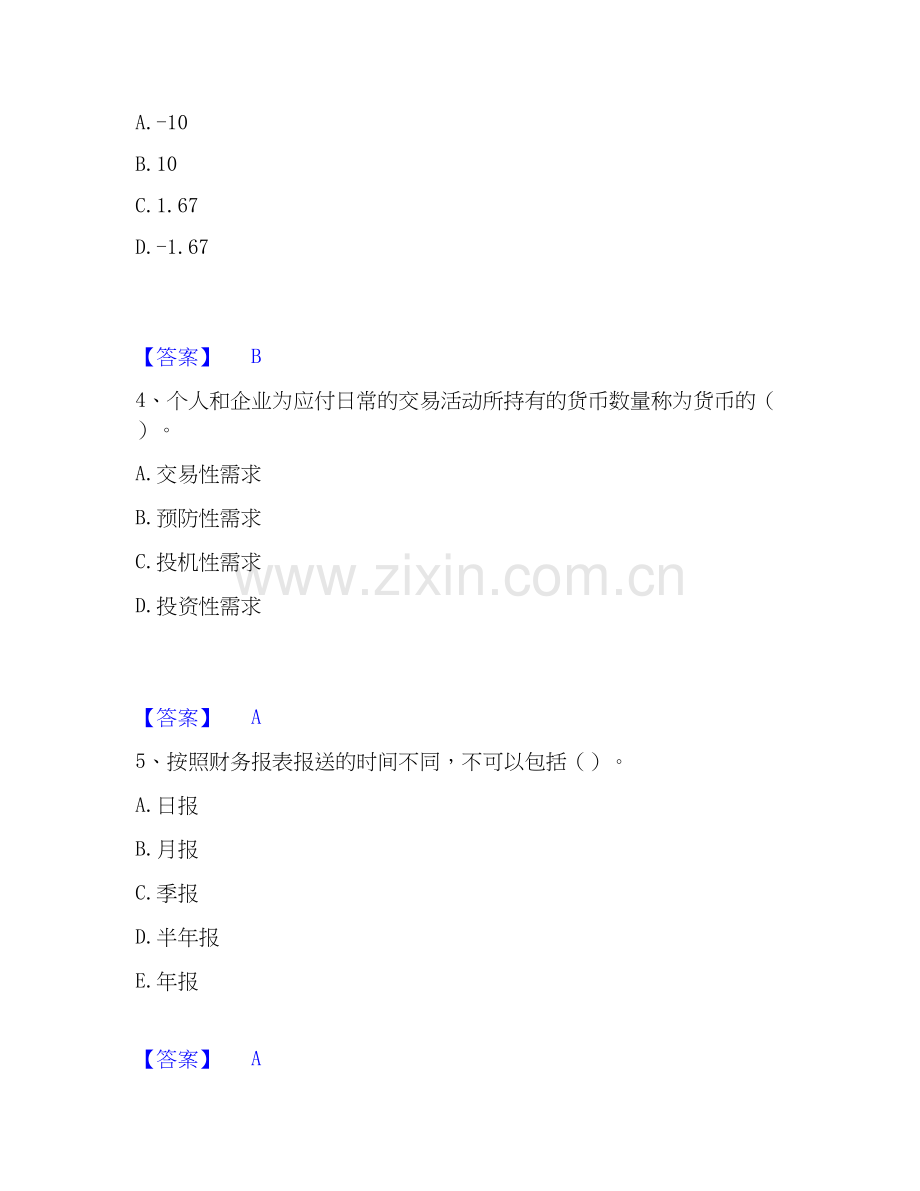 A.-10

B.10

C.1.67

D.-1.67

【答案】 B

4、个人和企业为应付日常的交易活动所持有的货币数量称为货币的（）。

A.交易性需求

B.预防性需求

C.投机性需求

D.投资性需求

【答案】 A

5、按照财务报表报送的时间不同，不可以包括（）。

A.日报

B.月报

C.季报

D.半年报

E.年报

【答案】 A

www.zixin.com.cn